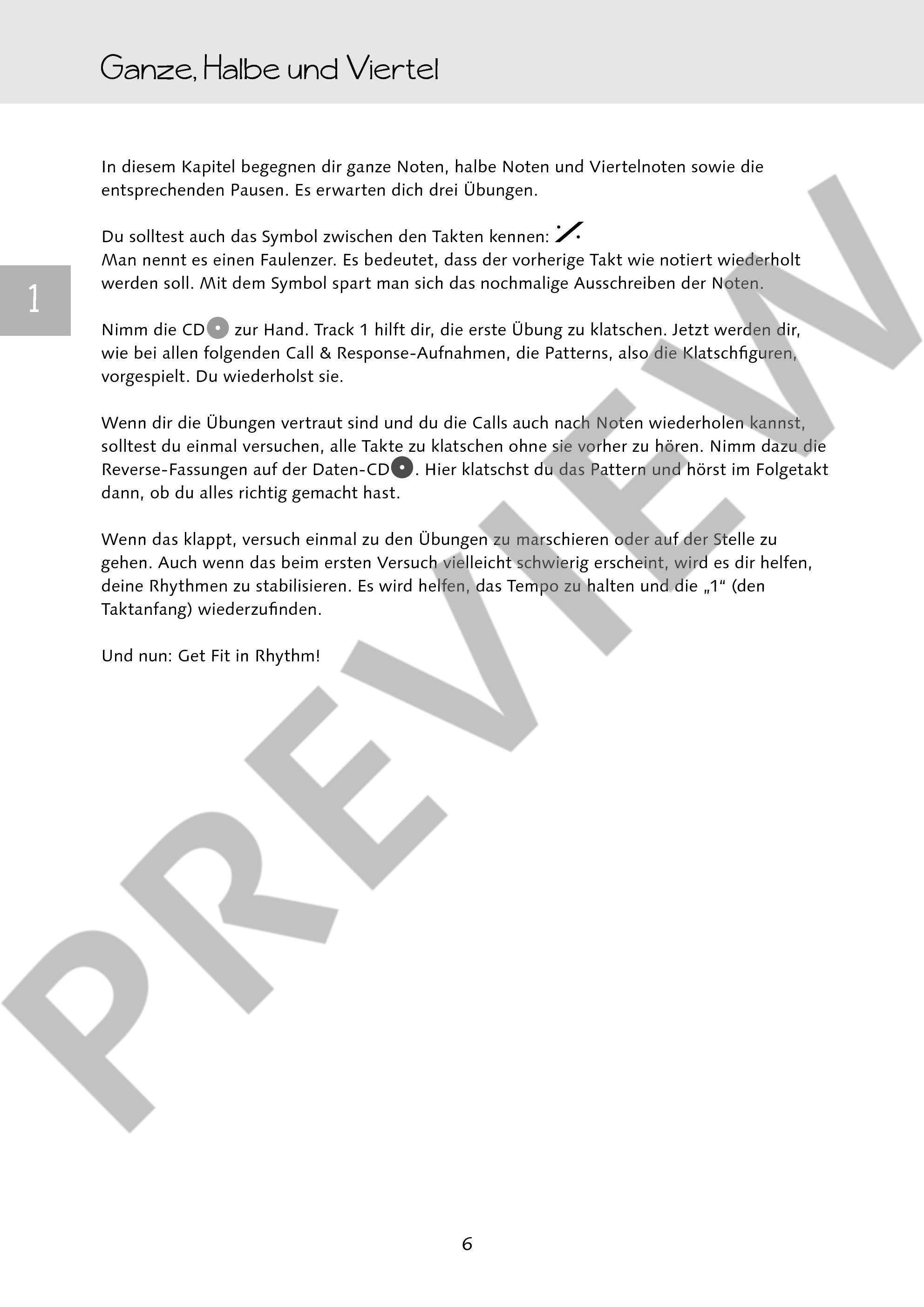 Ganze, Halbe und Viertel

1

In diesem Kapitel begegnen dir ganze Noten, halbe Noten und Viertelnoten sowie die entsprechenden Pausen. Es erwarten dich drei Übungen.

Du solltest auch das Symbol zwischen den Takten kennen: 𝄎
Man nennt es einen Faulenzer. Es bedeutet, dass der vorherige Takt wie notiert wiederholt werden soll. Mit dem Symbol spart man sich das nochmalige Ausschreiben der Noten.

Nimm die CD zur Hand. Track 1 hilft dir, die erste Übung zu klatschen. Jetzt werden dir, wie bei allen folgenden Call & Response-Aufnahmen, die Patterns, also die Klatschfiguren, vorgespielt. Du wiederholst sie.

Wenn dir die Übungen vertraut sind und du die Calls auch nach Noten wiederholen kannst, solltest du einmal versuchen, alle Takte zu klatschen ohne sie vorher zu hören. Nimm dazu die Reverse-Fassungen auf der Daten-CD. Hier klatschst du das Pattern und hörst im Folgetakt dann, ob du alles richtig gemacht hast.

Wenn das klappt, versuch einmal zu den Übungen zu marschieren oder auf der Stelle zu gehen. Auch wenn das beim ersten Versuch vielleicht schwierig erscheint, wird es dir helfen, deine Rhythmen zu stabilisieren. Es wird helfen, das Tempo zu halten und die „1“ (den Taktanfang) wiederzufinden.

Und nun: Get Fit in Rhythm!

PREVIEW

6